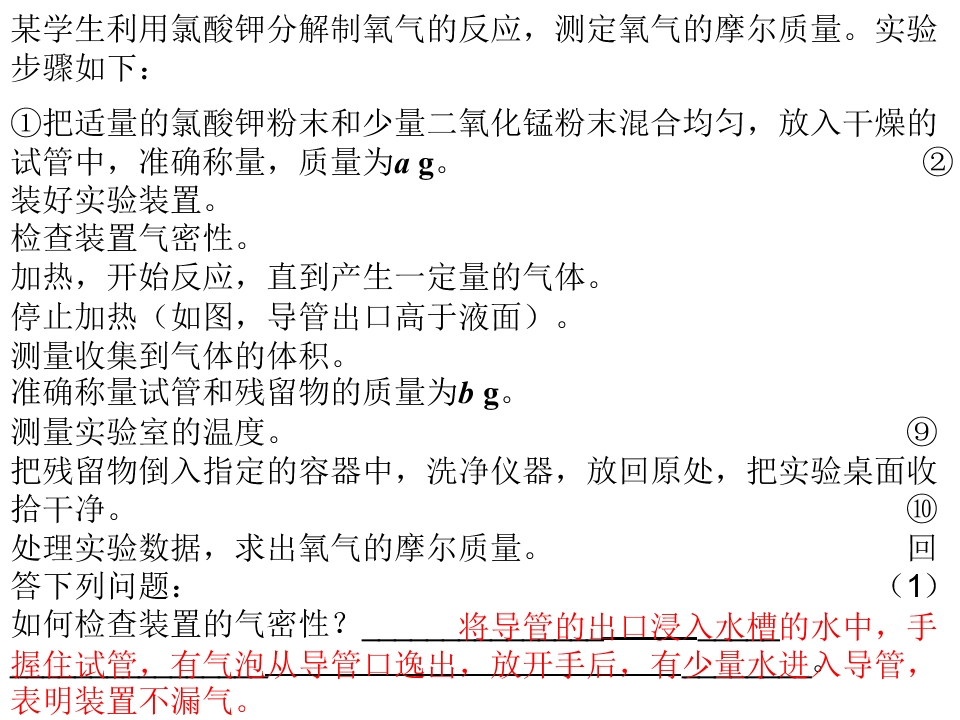 某学生利用氯酸钾分解制氧气的反应，测定氧气的摩尔质量。实验步骤如下：

①把适量的氯酸钾粉末和少量二氧化锰粉末混合均匀，放入干燥的试管中，准确称量，质量为a g。 ②装好实验装置。
检查装置气密性。
加热，开始反应，直到产生一定量的气体。
停止加热（如图，导管出口高于液面）。
测量收集到气体的体积。
准确称量试管和残留物的质量为b g。
测量实验室的温度。 ⑨把残留物倒入指定的容器中，洗净仪器，放回原处，把实验桌面收拾干净。 ⑩处理实验数据，求出氧气的摩尔质量。 回答下列问题： （1）如何检查装置的气密性？____将导管的出口浸入水槽的水中，手握住试管，有气泡从导管口逸出，放开手后，有少量水进入导管，表明装置不漏气。